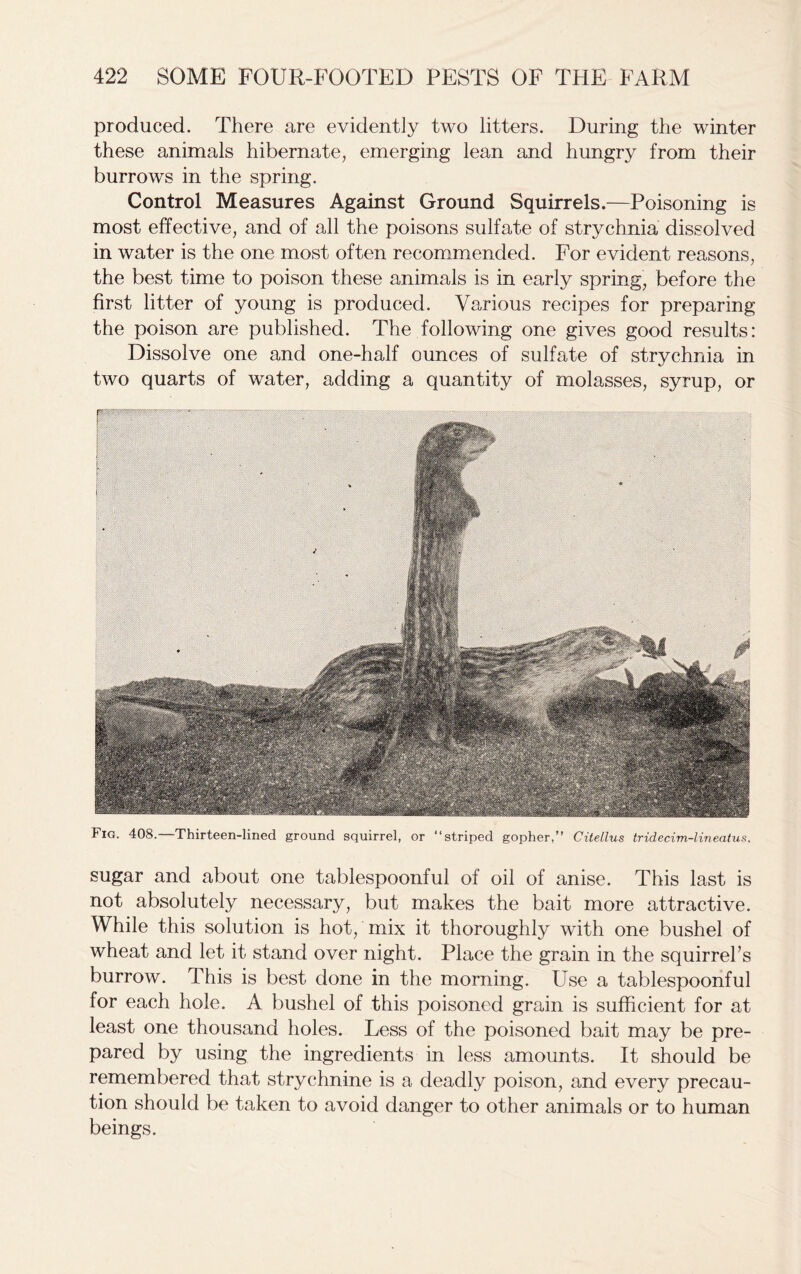 422 SOME FOUR-FOOTED PESTS OF THE FARM

produced. There are evidently two litters. During the winter these animals hibernate, emerging lean and hungry from their burrows in the spring.

Control Measures Against Ground Squirrels.—Poisoning is most effective, and of all the poisons sulfate of strychnia dissolved in water is the one most often recommended. For evident reasons, the best time to poison these animals is in early spring, before the first litter of young is produced. Various recipes for preparing the poison are published. The following one gives good results: Dissolve one and one-half ounces of sulfate of strychnia in two quarts of water, adding a quantity of molasses, syrup, or

Fig. 408.—Thirteen-lined ground squirrel, or "striped gopher," Citellus tridecim-lineatus.

sugar and about one tablespoonful of oil of anise. This last is not absolutely necessary, but makes the bait more attractive. While this solution is hot, mix it thoroughly with one bushel of wheat and let it stand over night. Place the grain in the squirrel's burrow. This is best done in the morning. Use a tablespoonful for each hole. A bushel of this poisoned grain is sufficient for at least one thousand holes. Less of the poisoned bait may be prepared by using the ingredients in less amounts. It should be remembered that strychnine is a deadly poison, and every precaution should be taken to avoid danger to other animals or to human beings.